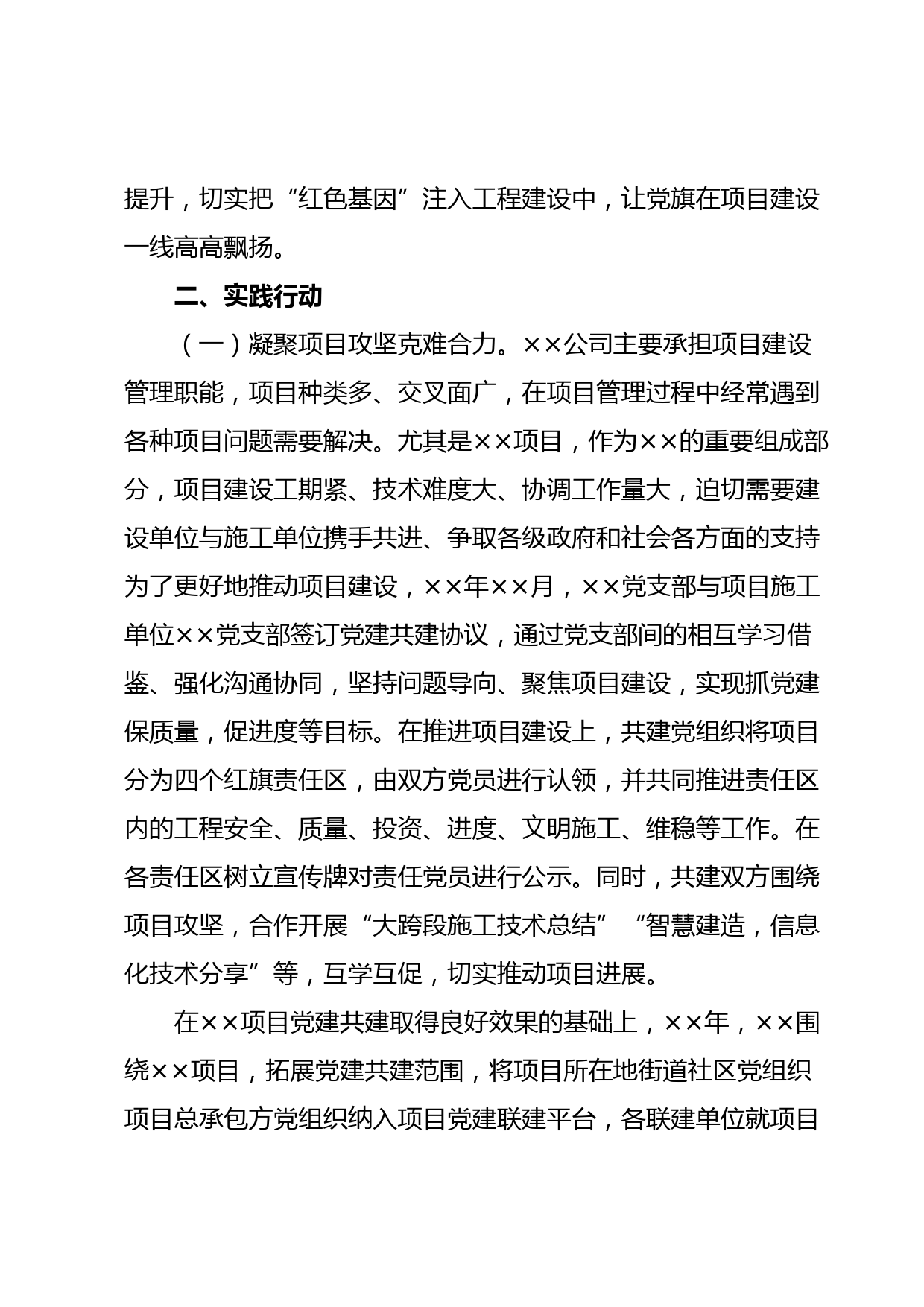 提升，切实把“红色基因”注入工程建设中，让党旗在项目建设一线高高飘扬。

二、实践行动

（一）凝聚项目攻坚克难合力。××公司主要承担项目建设管理职能，项目种类多、交叉面广，在项目管理过程中经常遇到各种项目问题需要解决。尤其是××项目，作为××的重要组成部分，项目建设工期紧、技术难度大、协调工作量大，迫切需要建设单位与施工单位携手共进、争取各级政府和社会各方面的支持为了更好地推动项目建设，××年××月，××党支部与项目施工单位××党支部签订党建共建协议，通过党支部间的相互学习借鉴、强化沟通协同，坚持问题导向、聚焦项目建设，实现抓党建保质量，促进度等目标。在推进项目建设上，共建党组织将项目分为四个红旗责任区，由双方党员进行认领，并共同推进责任区内的工程安全、质量、投资、进度、文明施工、维稳等工作。在各责任区树立宣传牌对责任党员进行公示。同时，共建双方围绕项目攻坚，合作开展“大跨段施工技术总结”“智慧建造，信息化技术分享”等，互学互促，切实推动项目进展。

在××项目党建共建取得良好效果的基础上，××年，××围绕××项目，拓展党建共建范围，将项目所在地街道社区党组织项目总承包方党组织纳入项目党建联建平台，各联建单位就项目